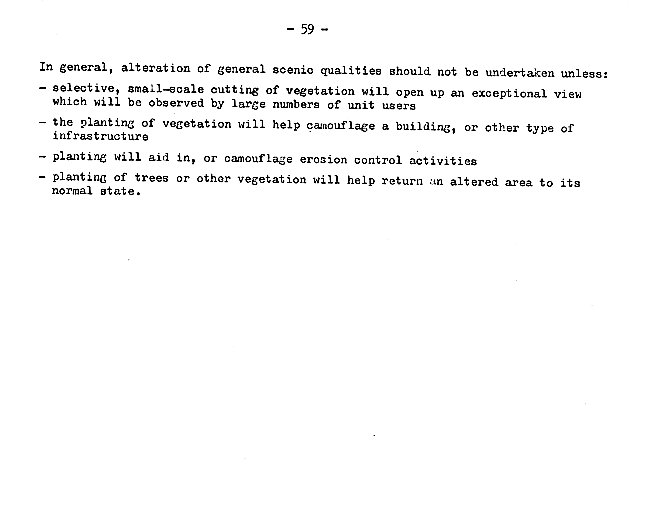 - 59 -

In general, alteration of general scenic qualities should not be undertaken unless:

- selective, small-scale cutting of vegetation will open up an exceptional view which will be observed by large numbers of unit users
- the planting of vegetation will help camouflage a building, or other type of infrastructure
- planting will aid in, or camouflage erosion control activities
- planting of trees or other vegetation will help return an altered area to its normal state.